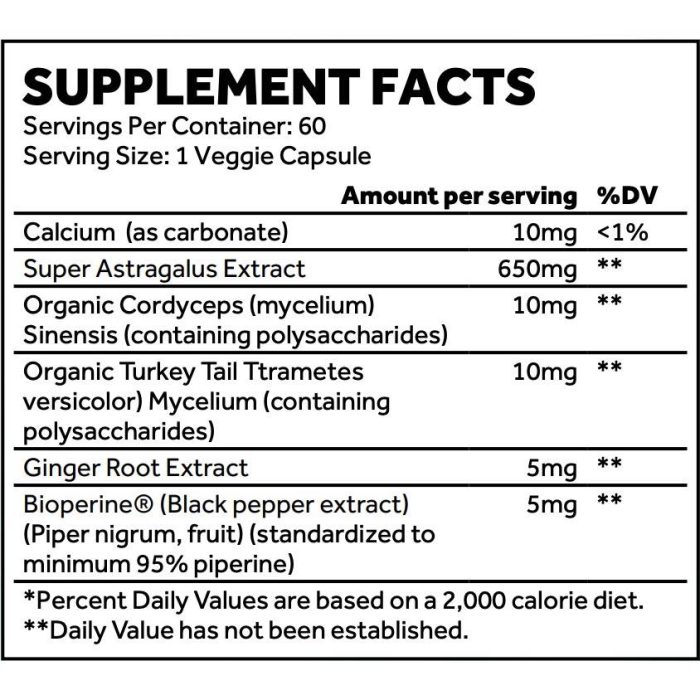 SUPPLEMENT FACTS
Servings Per Container: 60
Serving Size: 1 Veggie Capsule

|  | Amount per serving | %DV |
|---|---|---|
| Calcium (as carbonate) | 10mg | <1% |
| Super Astragalus Extract | 650mg | ** |
| Organic Cordyceps (mycelium) Sinensis (containing polysaccharides) | 10mg | ** |
| Organic Turkey Tail Ttrametes versicolor) Mycelium (containing polysaccharides) | 10mg | ** |
| Ginger Root Extract | 5mg | ** |
| Bioperine® (Black pepper extract) (Piper nigrum, fruit) (standardized to minimum 95% piperine) | 5mg | ** |

*Percent Daily Values are based on a 2,000 calorie diet.
**Daily Value has not been established.